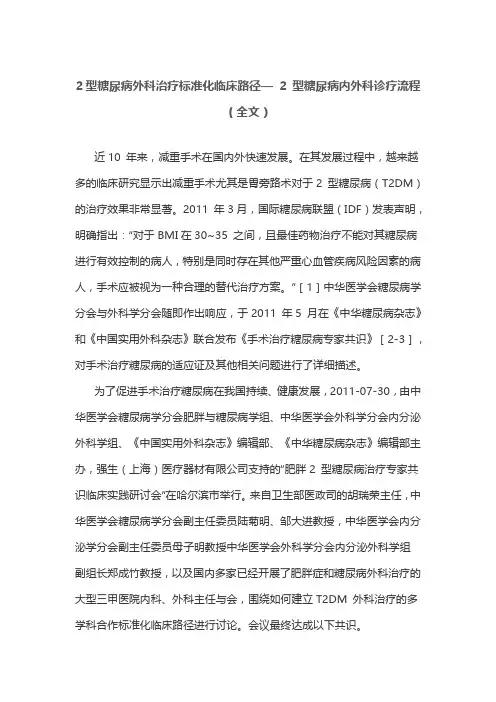 2 型糖尿病外科治疗标准化临床路径— 2 型糖尿病内外科诊疗流程（全文）

近 10 年来，减重手术在国内外快速发展。在其发展过程中，越来越多的临床研究显示出减重手术尤其是胃旁路术对于 2 型糖尿病（T2DM）的治疗效果非常显著。2011 年 3 月，国际糖尿病联盟（IDF）发表声明，明确指出：“对于 BMI 在 30~35 之间，且最佳药物治疗不能对其糖尿病进行有效控制的病人，特别是同时存在其他严重心血管疾病风险因素的病人，手术应被视为一种合理的替代治疗方案。”［1］中华医学会糖尿病学分会与外科学分会随即作出响应，于 2011 年 5 月在《中华糖尿病杂志》和《中国实用外科杂志》联合发布《手术治疗糖尿病专家共识》［2-3］，对手术治疗糖尿病的适应证及其他相关问题进行了详细描述。

为了促进手术治疗糖尿病在我国持续、健康发展，2011-07-30，由中华医学会糖尿病学分会肥胖与糖尿病学组、中华医学会外科学分会内分泌外科学组、《中国实用外科杂志》编辑部、《中华糖尿病杂志》编辑部主办，强生（上海）医疗器材有限公司支持的“肥胖 2 型糖尿病治疗专家共识临床实践研讨会”在哈尔滨市举行。来自卫生部医政司的胡瑞荣主任，中华医学会糖尿病学分会副主任委员陆菊明、邹大进教授，中华医学会内分泌学分会副主任委员母子明教授中华医学会外科学分会内分泌外科学组副组长郑成竹教授，以及国内多家已经开展了肥胖症和糖尿病外科治疗的大型三甲医院内科、外科主任与会，围绕如何建立 T2DM 外科治疗的多学科合作标准化临床路径进行讨论。会议最终达成以下共识。